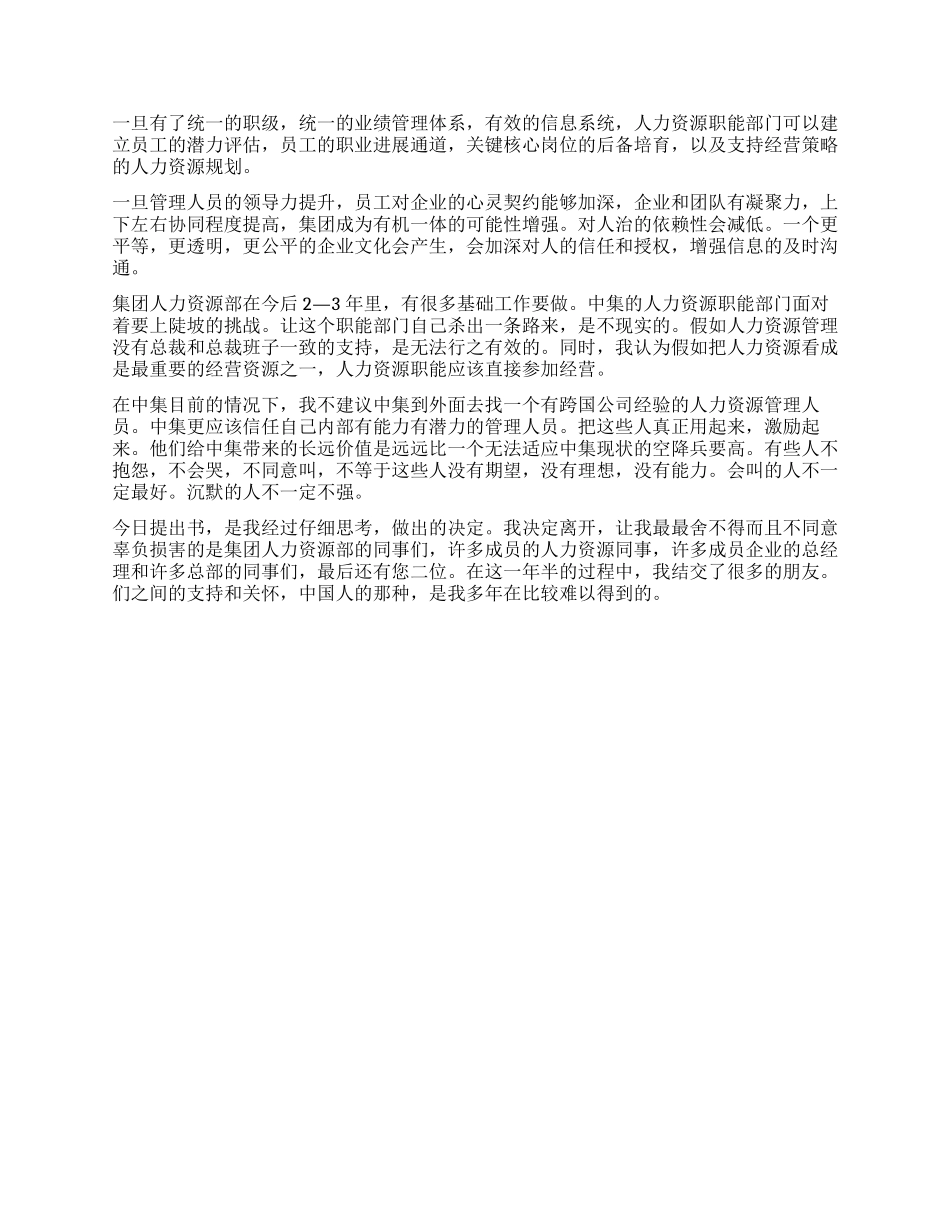 一旦有了统一的职级，统一的业绩管理体系，有效的信息系统，人力资源职能部门可以建立员工的潜力评估，员工的职业进展通道，关键核心岗位的后备培育，以及支持经营策略的人力资源规划。

一旦管理人员的领导力提升，员工对企业的心灵契约能够加深，企业和团队有凝聚力，上下左右协同程度提高，集团成为有机一体的可能性增强。对人治的依赖性会减低。一个更平等，更透明，更公平的企业文化会产生，会加深对人的信任和授权，增强信息的及时沟通。

集团人力资源部在今后 2—3 年里，有很多基础工作要做。中集的人力资源职能部门面对着要上陡坡的挑战。让这个职能部门自己杀出一条路来，是不现实的。假如人力资源管理没有总裁和总裁班子一致的支持，是无法行之有效的。同时，我认为假如把人力资源看成是最重要的经营资源之一，人力资源职能应该直接参加经营。

在中集目前的情况下，我不建议中集到外面去找一个有跨国公司经验的人力资源管理人员。中集更应该信任自己内部有能力有潜力的管理人员。把这些人真正用起来，激励起来。他们给中集带来的长远价值是远远比一个无法适应中集现状的空降兵要高。有些人不抱怨，不会哭，不同意叫，不等于这些人没有期望，没有理想，没有能力。会叫的人不一定最好。沉默的人不一定不强。

今日提出书，是我经过仔细思考，做出的决定。我决定离开，让我最最舍不得而且不同意辜负损害的是集团人力资源部的同事们，许多成员的人力资源同事，许多成员企业的总经理和许多总部的同事们，最后还有您二位。在这一年半的过程中，我结交了很多的朋友。们之间的支持和关怀，中国人的那种，是我多年在比较难以得到的。